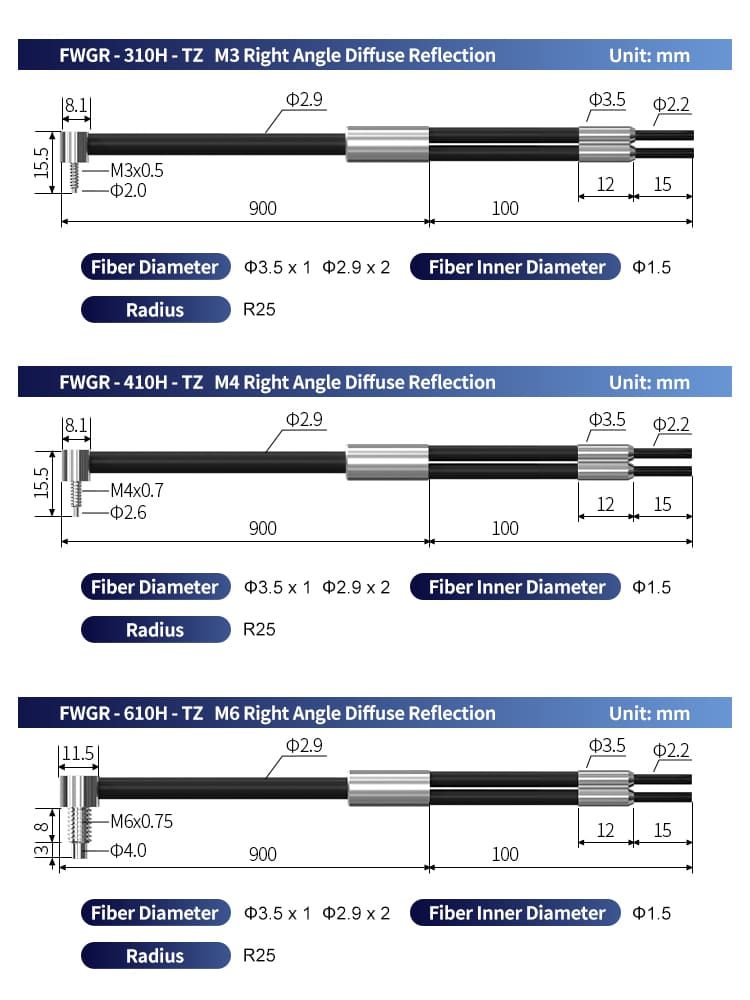 FWGR - 310H - TZ M3 Right Angle Diffuse Reflection Unit: mm

8.1
Φ2.9
Φ3.5
Φ2.2
15.5
M3x0.5
Φ2.0
12
15
900
100

Fiber Diameter Φ3.5 x 1 Φ2.9 x 2 Fiber Inner Diameter Φ1.5

Radius R25

FWGR - 410H - TZ M4 Right Angle Diffuse Reflection Unit: mm

8.1
Φ2.9
Φ3.5
Φ2.2
15.5
M4x0.7
Φ2.6
12
15
900
100

Fiber Diameter Φ3.5 x 1 Φ2.9 x 2 Fiber Inner Diameter Φ1.5

Radius R25

FWGR - 610H - TZ M6 Right Angle Diffuse Reflection Unit: mm

11.5
Φ2.9
Φ3.5
Φ2.2
8
3
M6x0.75
Φ4.0
12
15
900
100

Fiber Diameter Φ3.5 x 1 Φ2.9 x 2 Fiber Inner Diameter Φ1.5

Radius R25